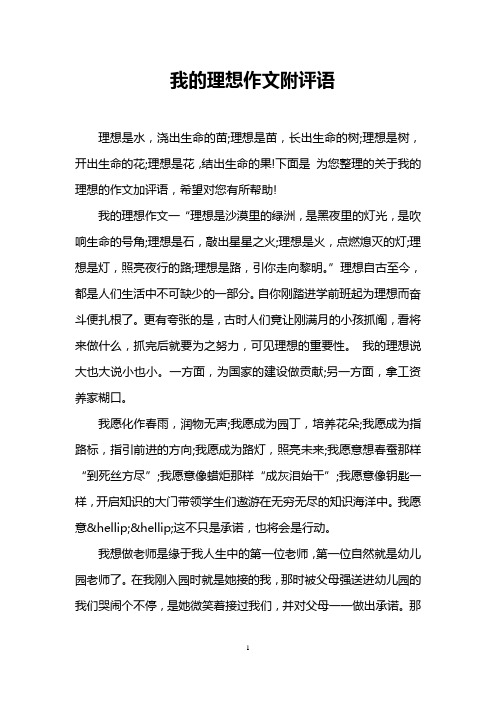 我的理想作文附评语

理想是水，浇出生命的苗;理想是苗，长出生命的树;理想是树，开出生命的花;理想是花，结出生命的果!下面是 为您整理的关于我的理想的作文加评语，希望对您有所帮助!

我的理想作文一“理想是沙漠里的绿洲，是黑夜里的灯光，是吹响生命的号角;理想是石，敲出星星之火;理想是火，点燃熄灭的灯;理想是灯，照亮夜行的路;理想是路，引你走向黎明。”理想自古至今，都是人们生活中不可缺少的一部分。自你刚踏进学前班起为理想而奋斗便扎根了。更有夸张的是，古时人们竟让刚满月的小孩抓阄，看将来做什么，抓完后就要为之努力，可见理想的重要性。 我的理想说大也大说小也小。一方面，为国家的建设做贡献;另一方面，拿工资养家糊口。

我愿化作春雨，润物无声;我愿成为园丁，培养花朵;我愿成为指路标，指引前进的方向;我愿成为路灯，照亮未来;我愿意想春蚕那样“到死丝方尽”;我愿意像蜡炬那样“成灰泪始干”;我愿意像钥匙一样，开启知识的大门带领学生们遨游在无穷无尽的知识海洋中。我愿意&hellip;&hellip;这不只是承诺，也将会是行动。

我想做老师是缘于我人生中的第一位老师，第一位自然就是幼儿园老师了。在我刚入园时就是她接的我，那时被父母强送进幼儿园的我们哭闹个不停，是她微笑着接过我们，并对父母一一做出承诺。那

1